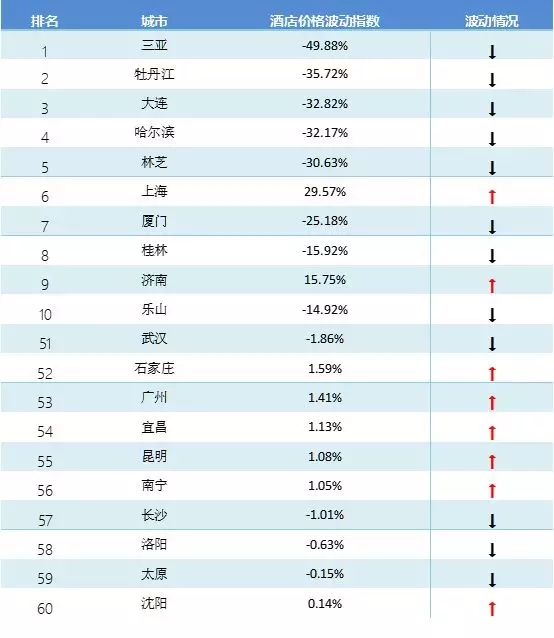 | 排名 | 城市 | 酒店价格波动指数 | 波动情况 |
|---|---|---|---|
| 1 | 三亚 | -49.88% | ↓ |
| 2 | 牡丹江 | -35.72% | ↓ |
| 3 | 大连 | -32.82% | ↓ |
| 4 | 哈尔滨 | -32.17% | ↓ |
| 5 | 林芝 | -30.63% | ↓ |
| 6 | 上海 | 29.57% | ↑ |
| 7 | 厦门 | -25.18% | ↓ |
| 8 | 桂林 | -15.92% | ↓ |
| 9 | 济南 | 15.75% | ↑ |
| 10 | 乐山 | -14.92% | ↓ |
| 51 | 武汉 | -1.86% | ↓ |
| 52 | 石家庄 | 1.59% | ↑ |
| 53 | 广州 | 1.41% | ↑ |
| 54 | 宜昌 | 1.13% | ↑ |
| 55 | 昆明 | 1.08% | ↑ |
| 56 | 南宁 | 1.05% | ↑ |
| 57 | 长沙 | -1.01% | ↓ |
| 58 | 洛阳 | -0.63% | ↓ |
| 59 | 太原 | -0.15% | ↓ |
| 60 | 沈阳 | 0.14% | ↑ |